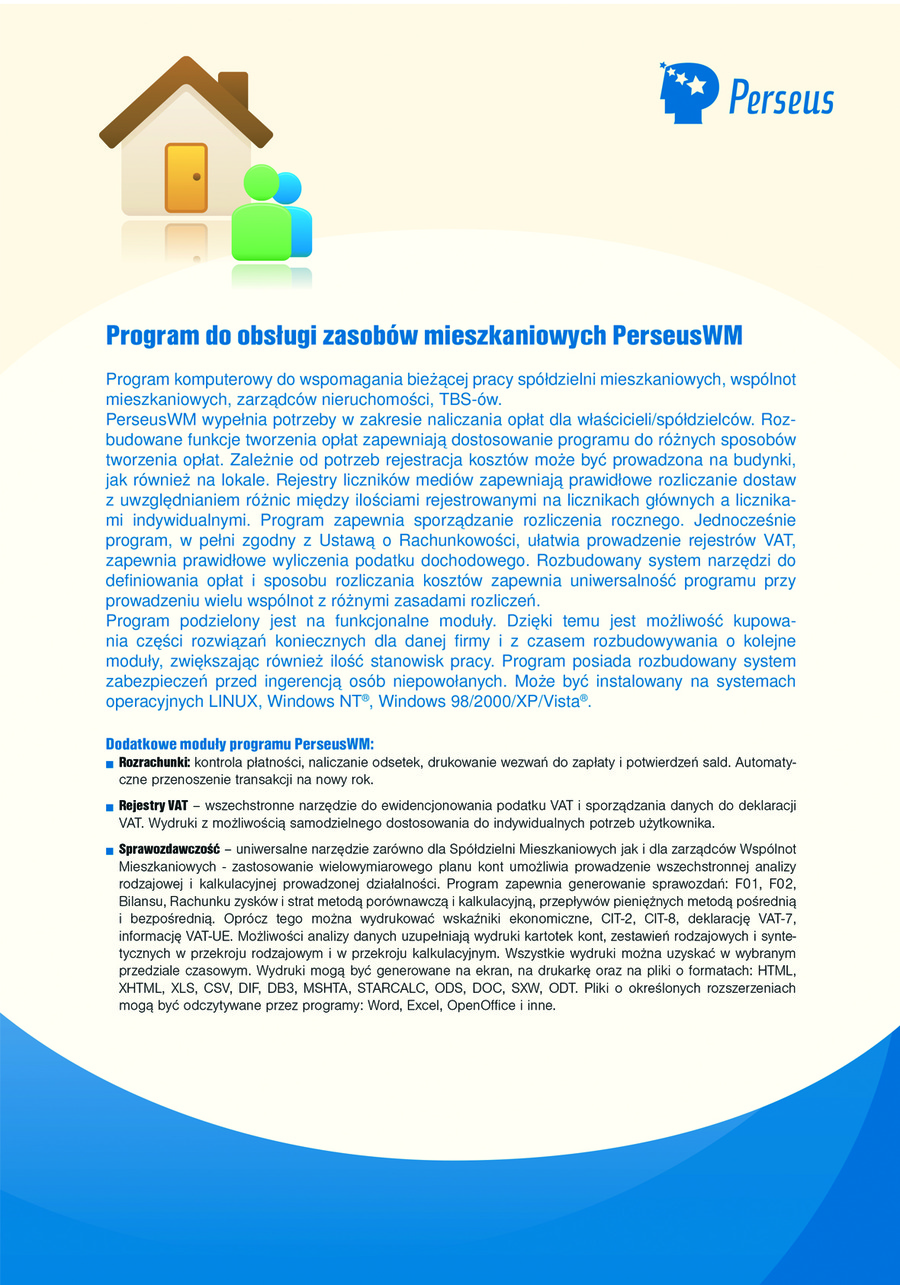 Perseus

Program do obsługi zasobów mieszkaniowych PerseusWM

Program komputerowy do wspomagania bieżącej pracy spółdzielni mieszkaniowych, wspólnot mieszkaniowych, zarządców nieruchomości, TBS-ów.
PerseusWM wypełnia potrzeby w zakresie naliczania opłat dla właścicieli/spółdzielców. Rozbudowane funkcje tworzenia opłat zapewniają dostosowanie programu do różnych sposobów tworzenia opłat. Zależnie od potrzeb rejestracja kosztów może być prowadzona na budynki, jak również na lokale. Rejestry liczników mediów zapewniają prawidłowe rozliczanie dostaw z uwzględnianiem różnic między ilościami rejestrowanymi na licznikach głównych a licznikami indywidualnymi. Program zapewnia sporządzanie rozliczenia rocznego. Jednocześnie program, w pełni zgodny z Ustawą o Rachunkowości, ułatwia prowadzenie rejestrów VAT, zapewnia prawidłowe wyliczenia podatku dochodowego. Rozbudowany system narzędzi do definiowania opłat i sposobu rozliczania kosztów zapewnia uniwersalność programu przy prowadzeniu wielu wspólnot z różnymi zasadami rozliczeń.
Program podzielony jest na funkcjonalne moduły. Dzięki temu jest możliwość kupowania części rozwiązań koniecznych dla danej firmy i z czasem rozbudowywania o kolejne moduły, zwiększając również ilość stanowisk pracy. Program posiada rozbudowany system zabezpieczeń przed ingerencją osób niepowołanych. Może być instalowany na systemach operacyjnych LINUX, Windows NT®, Windows 98/2000/XP/Vista®.

Dodatkowe moduły programu PerseusWM:

Rozrachunki: kontrola płatności, naliczanie odsetek, drukowanie wezwań do zapłaty i potwierdzeń sald. Automatyczne przenoszenie transakcji na nowy rok.

Rejestry VAT – wszechstronne narzędzie do ewidencjonowania podatku VAT i sporządzania danych do deklaracji VAT. Wydruki z możliwością samodzielnego dostosowania do indywidualnych potrzeb użytkownika.

Sprawozdawczość – uniwersalne narzędzie zarówno dla Spółdzielni Mieszkaniowych jak i dla zarządców Wspólnot Mieszkaniowych - zastosowanie wielowymiarowego planu kont umożliwia prowadzenie wszechstronnej analizy rodzajowej i kalkulacyjnej prowadzonej działalności. Program zapewnia generowanie sprawozdań: F01, F02, Bilansu, Rachunku zysków i strat metodą porównawczą i kalkulacyjną, przepływów pieniężnych metodą pośrednią i bezpośrednią. Oprócz tego można wydrukować wskaźniki ekonomiczne, CIT-2, CIT-8, deklarację VAT-7, informację VAT-UE. Możliwości analizy danych uzupełniają wydruki kartotek kont, zestawień rodzajowych i syntetycznych w przekroju rodzajowym i w przekroju kalkulacyjnym. Wszystkie wydruki można uzyskać w wybranym przedziale czasowym. Wydruki mogą być generowane na ekran, na drukarkę oraz na pliki o formatach: HTML, XHTML, XLS, CSV, DIF, DB3, MSHTA, STARCALC, ODS, DOC, SXW, ODT. Pliki o określonych rozszerzeniach mogą być odczytywane przez programy: Word, Excel, OpenOffice i inne.